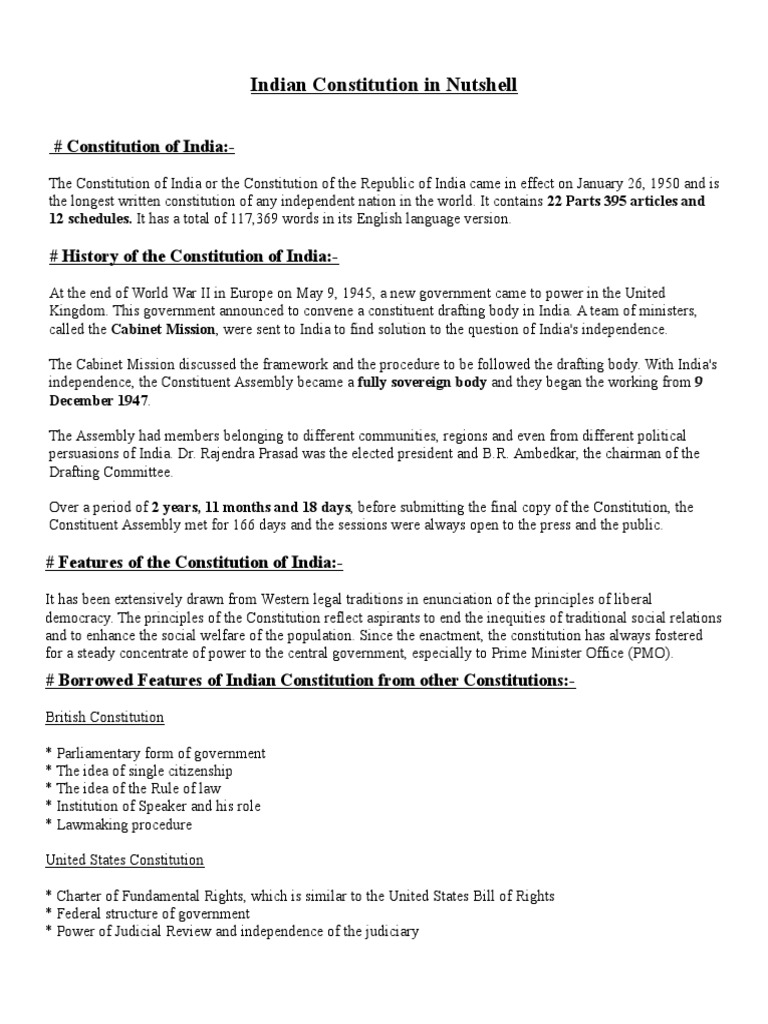 Indian Constitution in Nutshell

# Constitution of India:-

The Constitution of India or the Constitution of the Republic of India came in effect on January 26, 1950 and is the longest written constitution of any independent nation in the world. It contains 22 Parts 395 articles and 12 schedules. It has a total of 117,369 words in its English language version.

# History of the Constitution of India:-

At the end of World War II in Europe on May 9, 1945, a new government came to power in the United Kingdom. This government announced to convene a constituent drafting body in India. A team of ministers, called the Cabinet Mission, were sent to India to find solution to the question of India's independence.

The Cabinet Mission discussed the framework and the procedure to be followed the drafting body. With India's independence, the Constituent Assembly became a fully sovereign body and they began the working from 9 December 1947.

The Assembly had members belonging to different communities, regions and even from different political persuasions of India. Dr. Rajendra Prasad was the elected president and B.R. Ambedkar, the chairman of the Drafting Committee.

Over a period of 2 years, 11 months and 18 days, before submitting the final copy of the Constitution, the Constituent Assembly met for 166 days and the sessions were always open to the press and the public.

# Features of the Constitution of India:-

It has been extensively drawn from Western legal traditions in enunciation of the principles of liberal democracy. The principles of the Constitution reflect aspirants to end the inequities of traditional social relations and to enhance the social welfare of the population. Since the enactment, the constitution has always fostered for a steady concentrate of power to the central government, especially to Prime Minister Office (PMO).

# Borrowed Features of Indian Constitution from other Constitutions:-

British Constitution

* Parliamentary form of government
* The idea of single citizenship
* The idea of the Rule of law
* Institution of Speaker and his role
* Lawmaking procedure

United States Constitution

* Charter of Fundamental Rights, which is similar to the United States Bill of Rights
* Federal structure of government
* Power of Judicial Review and independence of the judiciary